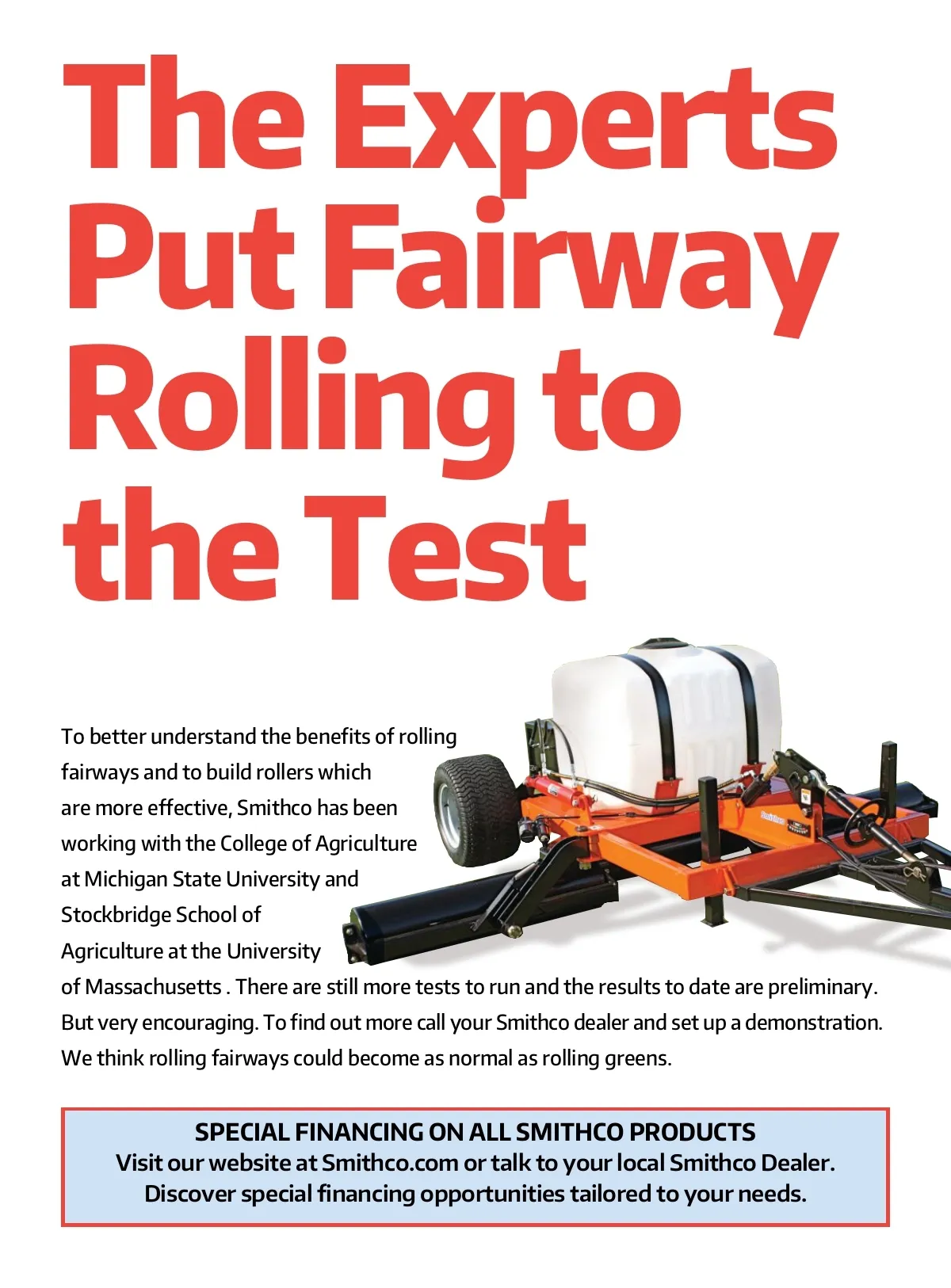 The Experts Put Fairway Rolling to the Test

To better understand the benefits of rolling fairways and to build rollers which are more effective, Smithco has been working with the College of Agriculture at Michigan State University and Stockbridge School of Agriculture at the University of Massachusetts . There are still more tests to run and the results to date are preliminary. But very encouraging. To find out more call your Smithco dealer and set up a demonstration. We think rolling fairways could become as normal as rolling greens.

SPECIAL FINANCING ON ALL SMITHCO PRODUCTS
Visit our website at Smithco.com or talk to your local Smithco Dealer.
Discover special financing opportunities tailored to your needs.